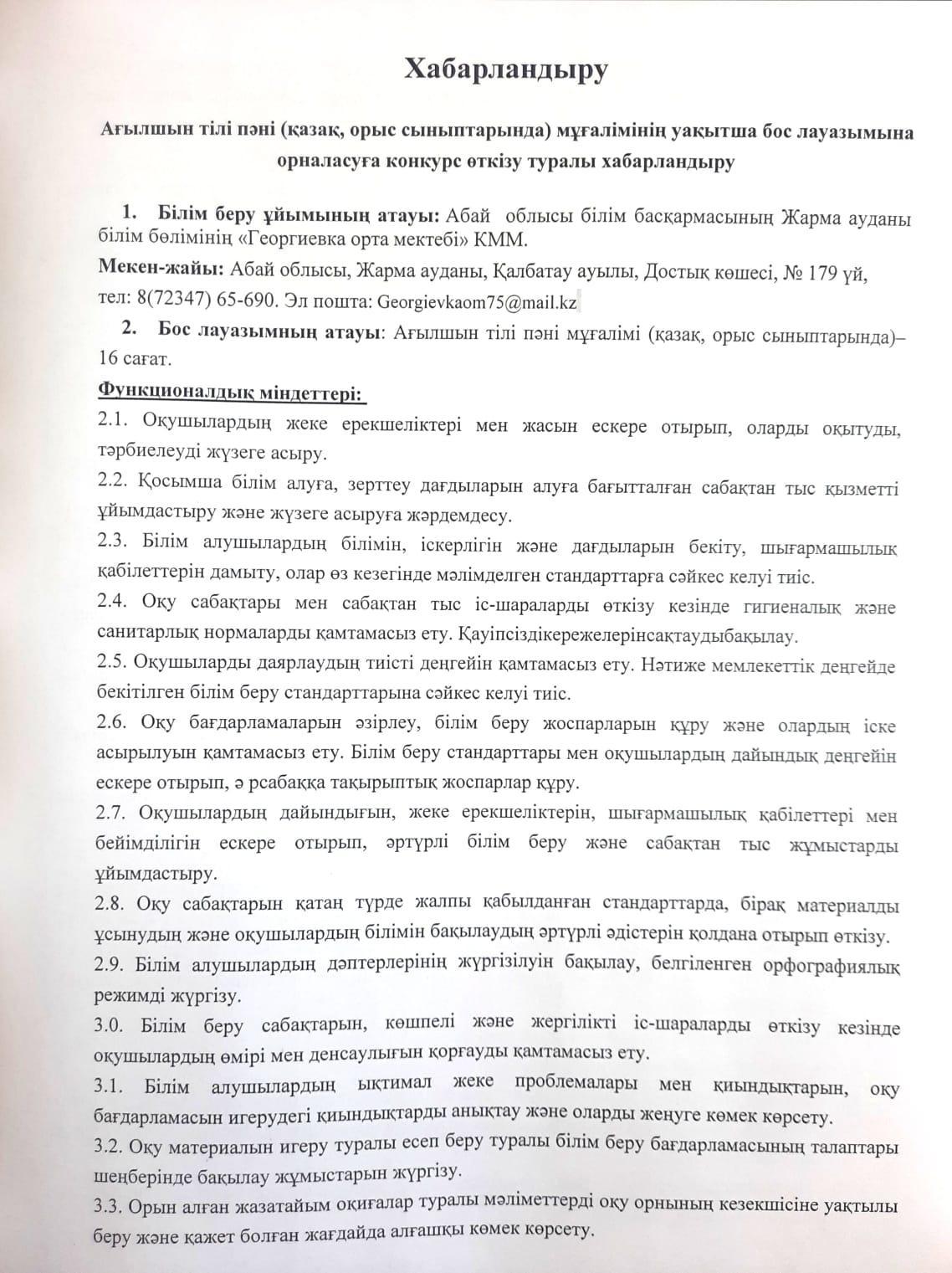 Хабарландыру

Ағылшын тілі пәні (қазақ, орыс сыныптарында) мұғалімінің уақытша бос лауазымына орналасуға конкурс өткізу туралы хабарландыру

1. Білім беру ұйымының атауы: Абай облысы білім басқармасының Жарма ауданы білім бөлімінің «Георгиевка орта мектебі» КММ.

Мекен-жайы: Абай облысы, Жарма ауданы, Қалбатау ауылы, Достық көшесі, № 179 үй, тел: 8(72347) 65-690. Эл пошта: Georgievkaom75@mail.kz

2. Бос лауазымның атауы: Ағылшын тілі пәні мұғалімі (қазақ, орыс сыныптарында)– 16 сағат.

Функционалдық міндеттері:

2.1. Оқушылардың жеке ерекшеліктері мен жасын ескере отырып, оларды оқытуды, тәрбиелеуді жүзеге асыру.

2.2. Қосымша білім алуға, зерттеу дағдыларын алуға бағытталған сабақтан тыс қызметті ұйымдастыру және жүзеге асыруға жәрдемдесу.

2.3. Білім алушылардың білімін, іскерлігін және дағдыларын бекіту, шығармашылық қабілеттерін дамыту, олар өз кезегінде мәлімделген стандарттарға сәйкес келуі тиіс.

2.4. Оқу сабақтары мен сабақтан тыс іс-шараларды өткізу кезінде гигиеналық және санитарлық нормаларды қамтамасыз ету. Қауіпсіздікережелерінсақтаудыбақылау.

2.5. Оқушыларды даярлаудың тиісті деңгейін қамтамасыз ету. Нәтиже мемлекеттік деңгейде бекітілген білім беру стандарттарына сәйкес келуі тиіс.

2.6. Оқу бағдарламаларын әзірлеу, білім беру жоспарларын құру және олардың іске асырылуын қамтамасыз ету. Білім беру стандарттары мен оқушылардың дайындық деңгейін ескере отырып, ә рсабаққа тақырыптық жоспарлар құру.

2.7. Оқушылардың дайындығын, жеке ерекшеліктерін, шығармашылық қабілеттері мен бейімділігін ескере отырып, әртүрлі білім беру және сабақтан тыс жұмыстарды ұйымдастыру.

2.8. Оқу сабақтарын қатаң түрде жалпы қабылданған стандарттарда, бірақ материалды ұсынудың және оқушылардың білімін бақылаудың әртүрлі әдістерін қолдана отырып өткізу.

2.9. Білім алушылардың дәптерлерінің жүргізілуін бақылау, белгіленген орфографиялық режимді жүргізу.

3.0. Білім беру сабақтарын, көшпелі және жергілікті іс-шараларды өткізу кезінде оқушылардың өмірі мен денсаулығын қорғауды қамтамасыз ету.

3.1. Білім алушылардың ықтимал жеке проблемалары мен қиындықтарын, оқу бағдарламасын игерудегі қиындықтарды анықтау және оларды жеңуге көмек көрсету.

3.2. Оқу материалын игеру туралы есеп беру туралы білім беру бағдарламасының талаптары шеңберінде бақылау жұмыстарын жүргізу.

3.3. Орын алған жазатайым оқиғалар туралы мәліметтерді оқу орнының кезекшісіне уақтылы беру және қажет болған жағдайда алғашқы көмек көрсету.